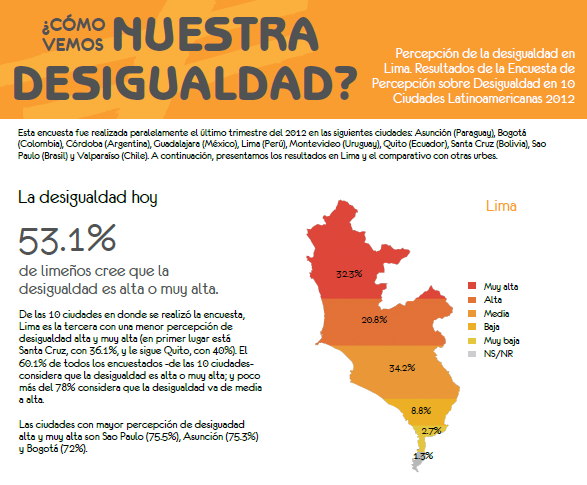 ¿CÓMO VEMOS NUESTRA DESIGUALDAD?

Percepción de la desigualdad en Lima. Resultados de la Encuesta de Percepción sobre Desigualdad en 10 Ciudades Latinoamericanas 2012

Esta encuesta fue realizada paralelamente el último trimestre del 2012 en las siguientes ciudades: Asunción (Paraguay), Bogotá (Colombia), Córdoba (Argentina), Guadalajara (México), Lima (Perú), Montevideo (Uruguay), Quito (Ecuador), Santa Cruz (Bolivia), Sao Paulo (Brasil) y Valparaíso (Chile). A continuación, presentamos los resultados en Lima y el comparativo con otras urbes.

La desigualdad hoy

53.1%

de limeños cree que la desigualdad es alta o muy alta.

De las 10 ciudades en donde se realizó la encuesta, Lima es la tercera con una menor percepción de desigualdad alta y muy alta (en primer lugar está Santa Cruz, con 36.1%, y le sigue Quito, con 40%). El 60.1% de todos los encuestados -de las 10 ciudades- considera que la desigualdad es alta o muy alta; y poco más del 78% considera que la desigualdad va de media a alta.

Las ciudades con mayor percepción de desiguadad alta y muy alta son Sao Paulo (75.5%), Asunción (75.3%) y Bogotá (72%).

Lima

32.3%
20.8%
34.2%
8.8%
2.7%
1.3%

Muy alta
Alta
Media
Baja
Muy baja
NS/NR